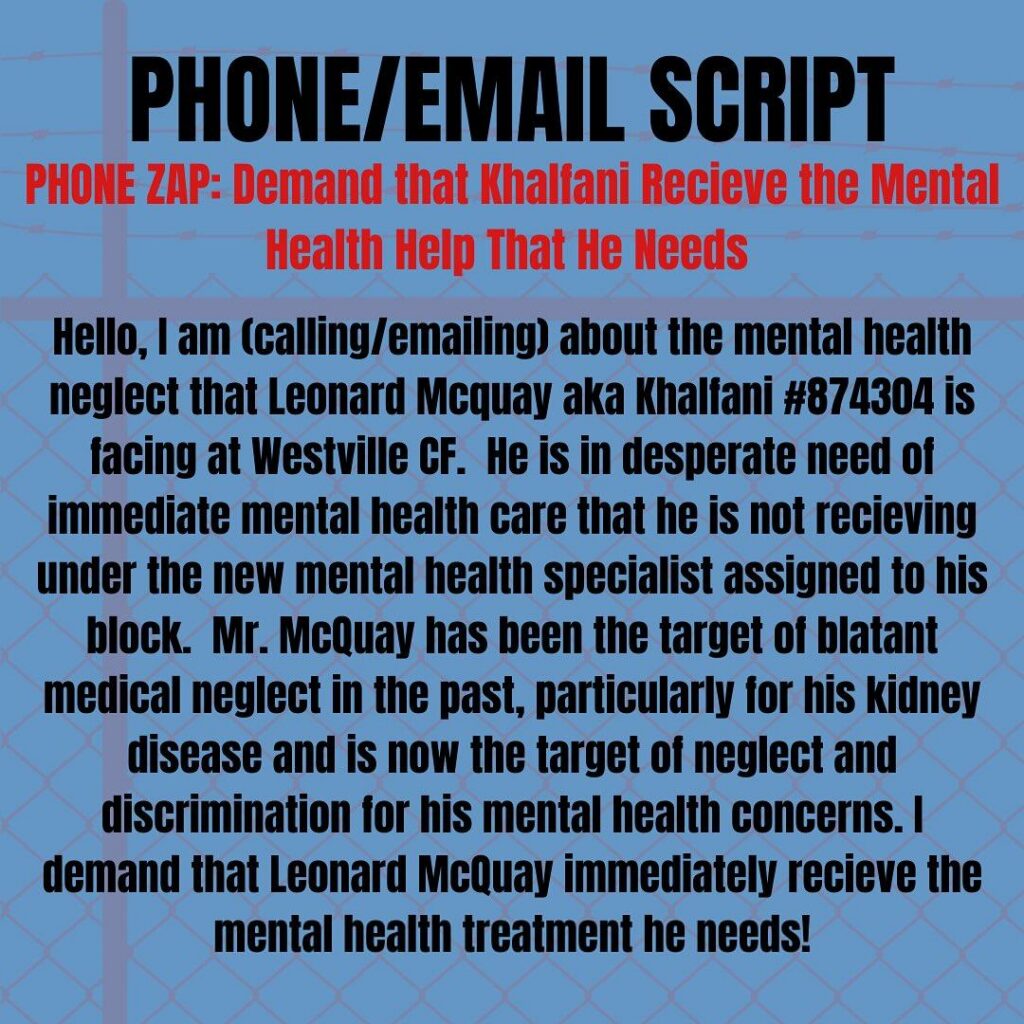 PHONE/EMAIL SCRIPT

PHONE ZAP: Demand that Khalfani Recieve the Mental Health Help That He Needs

Hello, I am (calling/emailing) about the mental health neglect that Leonard Mcquay aka Khalfani #874304 is facing at Westville CF. He is in desperate need of immediate mental health care that he is not recieving under the new mental health specialist assigned to his block. Mr. McQuay has been the target of blatant medical neglect in the past, particularly for his kidney disease and is now the target of neglect and discrimination for his mental health concerns. I demand that Leonard McQuay immediately recieve the mental health treatment he needs!